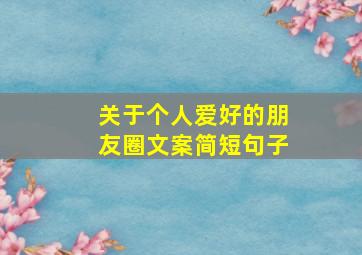 关于个人爱好的朋友圈文案简短句子